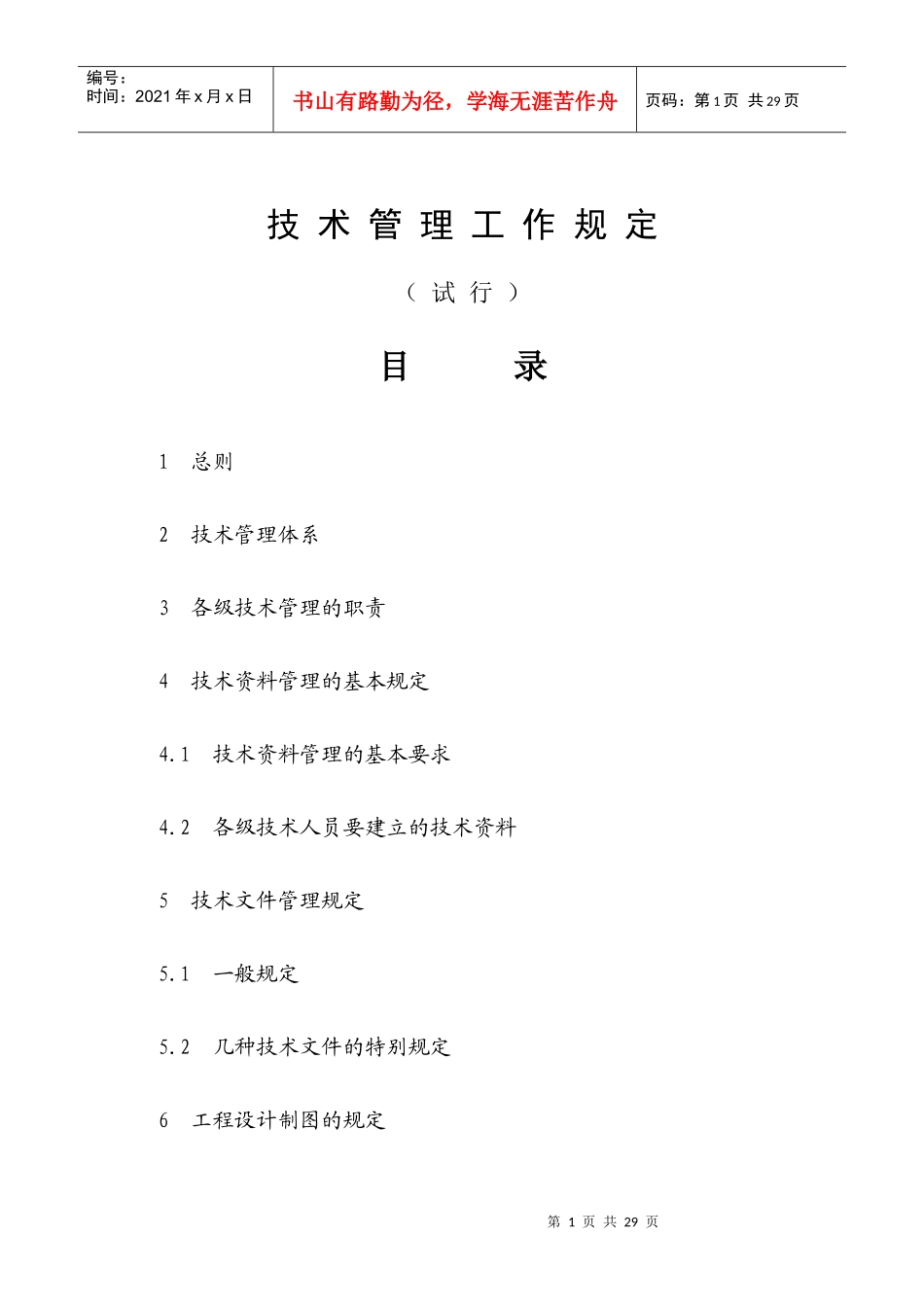 编号：
时间：2021年x月x日

书山有路勤为径，学海无涯苦作舟

页码：第1页 共29页

技术管理工作规定

（试行）

目 录

1 总则

2 技术管理体系

3 各级技术管理的职责

4 技术资料管理的基本规定

4.1 技术资料管理的基本要求

4.2 各级技术人员要建立的技术资料

5 技术文件管理规定

5.1 一般规定

5.2 几种技术文件的特别规定

6 工程设计制图的规定

第1页 共29页